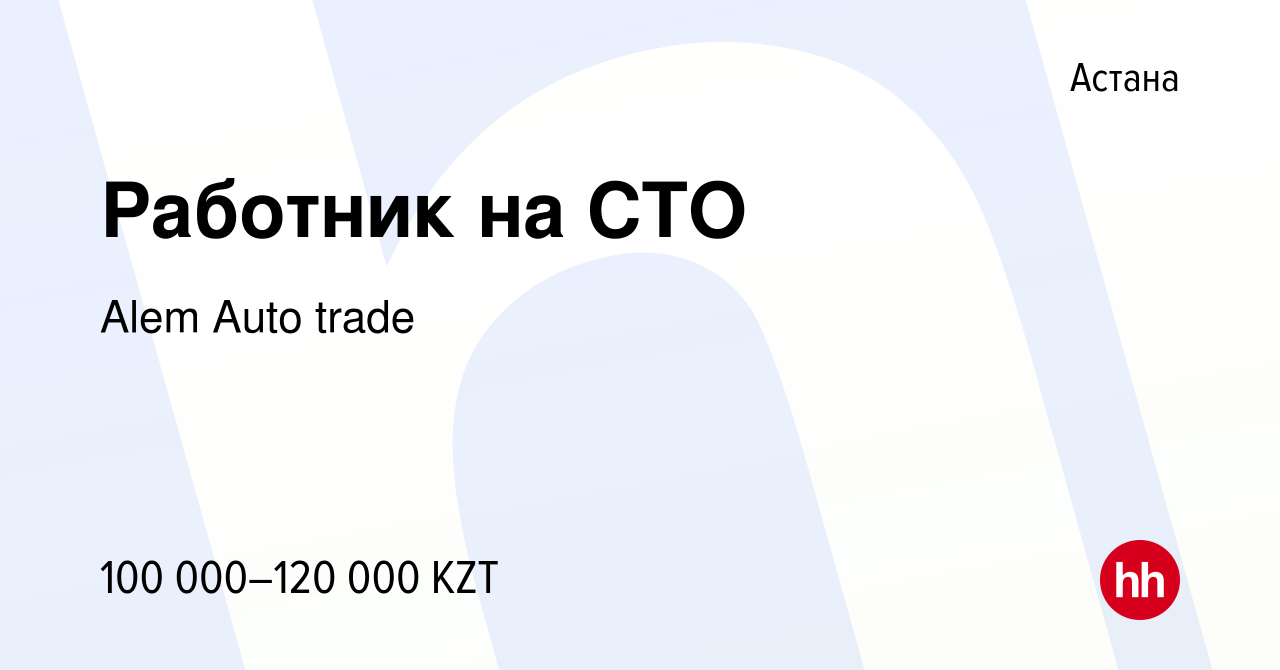 Астана

Работник на СТО

Alem Auto trade

100 000–120 000 KZT

hh